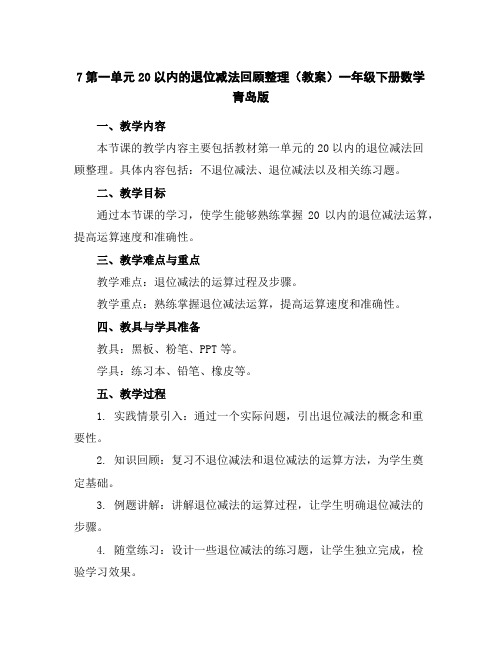 7 第一单元 20 以内的退位减法回顾整理（教案）一年级下册数学青岛版

一、教学内容

本节课的教学内容主要包括教材第一单元的 20 以内的退位减法回顾整理。具体内容包括：不退位减法、退位减法以及相关练习题。

二、教学目标

通过本节课的学习，使学生能够熟练掌握 20 以内的退位减法运算，提高运算速度和准确性。

三、教学难点与重点

教学难点：退位减法的运算过程及步骤。

教学重点：熟练掌握退位减法运算，提高运算速度和准确性。

四、教具与学具准备

教具：黑板、粉笔、PPT 等。

学具：练习本、铅笔、橡皮等。

五、教学过程

1. 实践情景引入：通过一个实际问题，引出退位减法的概念和重要性。

2. 知识回顾：复习不退位减法和退位减法的运算方法，为学生奠定基础。

3. 例题讲解：讲解退位减法的运算过程，让学生明确退位减法的步骤。

4. 随堂练习：设计一些退位减法的练习题，让学生独立完成，检验学习效果。